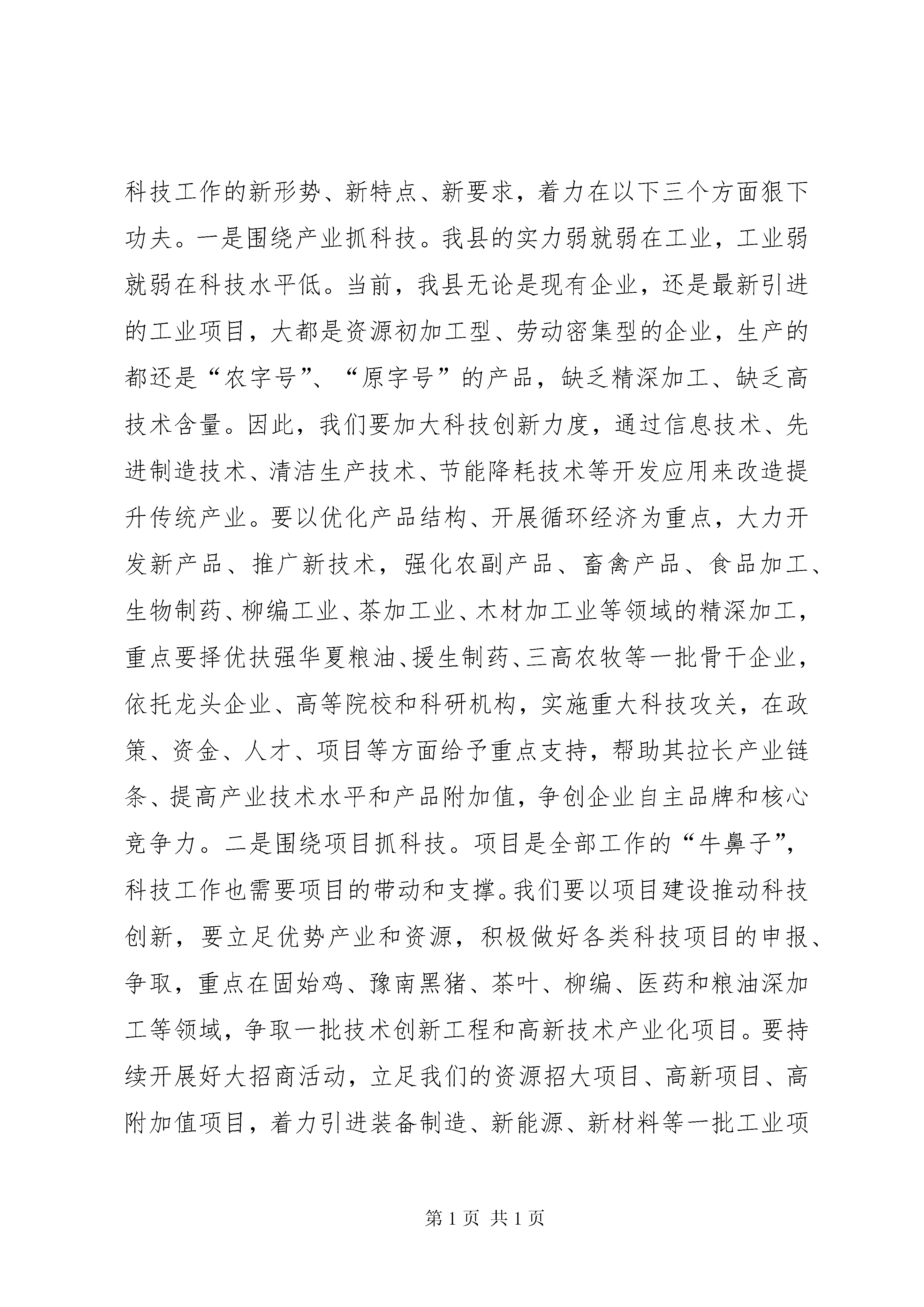 科技工作的新形势、新特点、新要求，着力在以下三个方面狠下功夫。一是围绕产业抓科技。我县的实力弱就弱在工业，工业弱就弱在科技水平低。当前，我县无论是现有企业，还是最新引进的工业项目，大都是资源初加工型、劳动密集型的企业，生产的都还是“农字号”、“原字号”的产品，缺乏精深加工、缺乏高技术含量。因此，我们要加大科技创新力度，通过信息技术、先进制造技术、清洁生产技术、节能降耗技术等开发应用来改造提升传统产业。要以优化产品结构、开展循环经济为重点，大力开发新产品、推广新技术，强化农副产品、畜禽产品、食品加工、生物制药、柳编工业、茶加工业、木材加工业等领域的精深加工，重点要择优扶强华夏粮油、援生制药、三高农牧等一批骨干企业，依托龙头企业、高等院校和科研机构，实施重大科技攻关，在政策、资金、人才、项目等方面给予重点支持，帮助其拉长产业链条、提高产业技术水平和产品附加值，争创企业自主品牌和核心竞争力。二是围绕项目抓科技。项目是全部工作的“牛鼻子”，科技工作也需要项目的带动和支撑。我们要以项目建设推动科技创新，要立足优势产业和资源，积极做好各类科技项目的申报、争取，重点在固始鸡、豫南黑猪、茶叶、柳编、医药和粮油深加工等领域，争取一批技术创新工程和高新技术产业化项目。要持续开展好大招商活动，立足我们的资源招大项目、高新项目、高附加值项目，着力引进装备制造、新能源、新材料等一批工业项

第 1 页 共 1 页